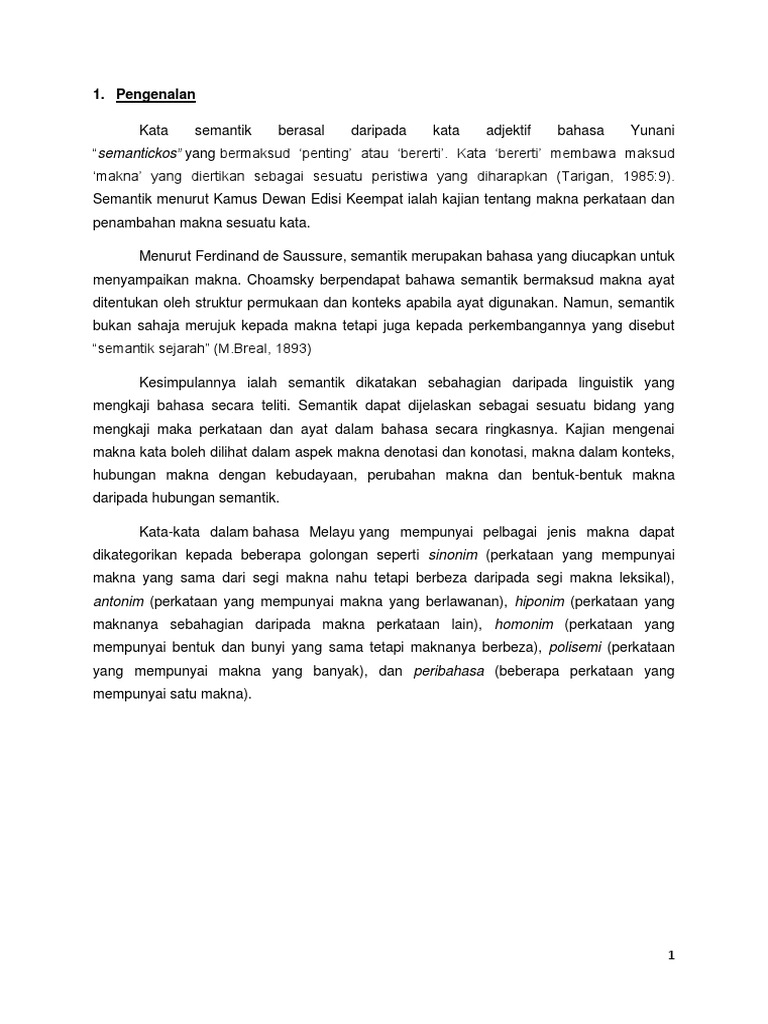 1. Pengenalan

Kata semantik berasal daripada kata adjektif bahasa Yunani "semantickos" yang bermaksud 'penting' atau 'bererti'. Kata 'bererti' membawa maksud 'makna' yang diertikan sebagai sesuatu peristiwa yang diharapkan (Tarigan, 1985:9). Semantik menurut Kamus Dewan Edisi Keempat ialah kajian tentang makna perkataan dan penambahan makna sesuatu kata.

Menurut Ferdinand de Saussure, semantik merupakan bahasa yang diucapkan untuk menyampaikan makna. Choamsky berpendapat bahawa semantik bermaksud makna ayat ditentukan oleh struktur permukaan dan konteks apabila ayat digunakan. Namun, semantik bukan sahaja merujuk kepada makna tetapi juga kepada perkembangannya yang disebut "semantik sejarah" (M.Breal, 1893)

Kesimpulannya ialah semantik dikatakan sebahagian daripada linguistik yang mengkaji bahasa secara teliti. Semantik dapat dijelaskan sebagai sesuatu bidang yang mengkaji maka perkataan dan ayat dalam bahasa secara ringkasnya. Kajian mengenai makna kata boleh dilihat dalam aspek makna denotasi dan konotasi, makna dalam konteks, hubungan makna dengan kebudayaan, perubahan makna dan bentuk-bentuk makna daripada hubungan semantik.

Kata-kata dalam bahasa Melayu yang mempunyai pelbagai jenis makna dapat dikategorikan kepada beberapa golongan seperti sinonim (perkataan yang mempunyai makna yang sama dari segi makna nahu tetapi berbeza daripada segi makna leksikal), antonim (perkataan yang mempunyai makna yang berlawanan), hiponim (perkataan yang maknanya sebahagian daripada makna perkataan lain), homonim (perkataan yang mempunyai bentuk dan bunyi yang sama tetapi maknanya berbeza), polisemi (perkataan yang mempunyai makna yang banyak), dan peribahasa (beberapa perkataan yang mempunyai satu makna).

1